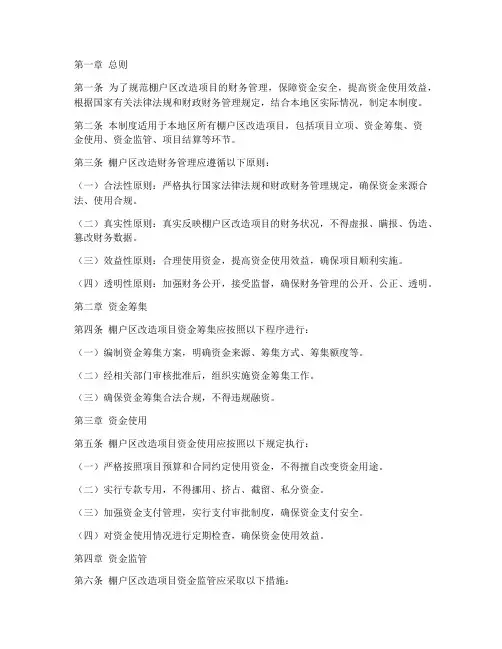 第一章 总则

第一条 为了规范棚户区改造项目的财务管理，保障资金安全，提高资金使用效益，根据国家有关法律法规和财政财务管理规定，结合本地区实际情况，制定本制度。

第二条 本制度适用于本地区所有棚户区改造项目，包括项目立项、资金筹集、资金使用、资金监管、项目结算等环节。

第三条 棚户区改造财务管理应遵循以下原则：

（一）合法性原则：严格执行国家法律法规和财政财务管理规定，确保资金来源合法、使用合规。

（二）真实性原则：真实反映棚户区改造项目的财务状况，不得虚报、瞒报、伪造、篡改财务数据。

（三）效益性原则：合理使用资金，提高资金使用效益，确保项目顺利实施。

（四）透明性原则：加强财务公开，接受监督，确保财务管理的公开、公正、透明。

第二章 资金筹集

第四条 棚户区改造项目资金筹集应按照以下程序进行：

（一）编制资金筹集方案，明确资金来源、筹集方式、筹集额度等。

（二）经相关部门审核批准后，组织实施资金筹集工作。

（三）确保资金筹集合法合规，不得违规融资。

第三章 资金使用

第五条 棚户区改造项目资金使用应按照以下规定执行：

（一）严格按照项目预算和合同约定使用资金，不得擅自改变资金用途。

（二）实行专款专用，不得挪用、挤占、截留、私分资金。

（三）加强资金支付管理，实行支付审批制度，确保资金支付安全。

（四）对资金使用情况进行定期检查，确保资金使用效益。

第四章 资金监管

第六条 棚户区改造项目资金监管应采取以下措施：